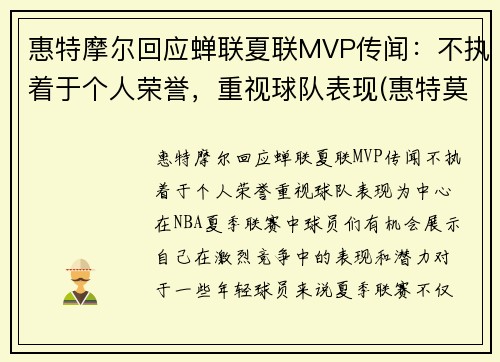 惠特摩尔回应蝉联夏联MVP传闻：不执着于个人荣誉，重视球队表现(惠特莫

惠特摩尔回应蝉联夏联MVP传闻不执着于个人荣誉重视球队表现为中心在NBA夏季联赛中球员们有机会展示自己在激烈竞争中的表现和潜力对于一些年轻球员来说夏季联赛不仅